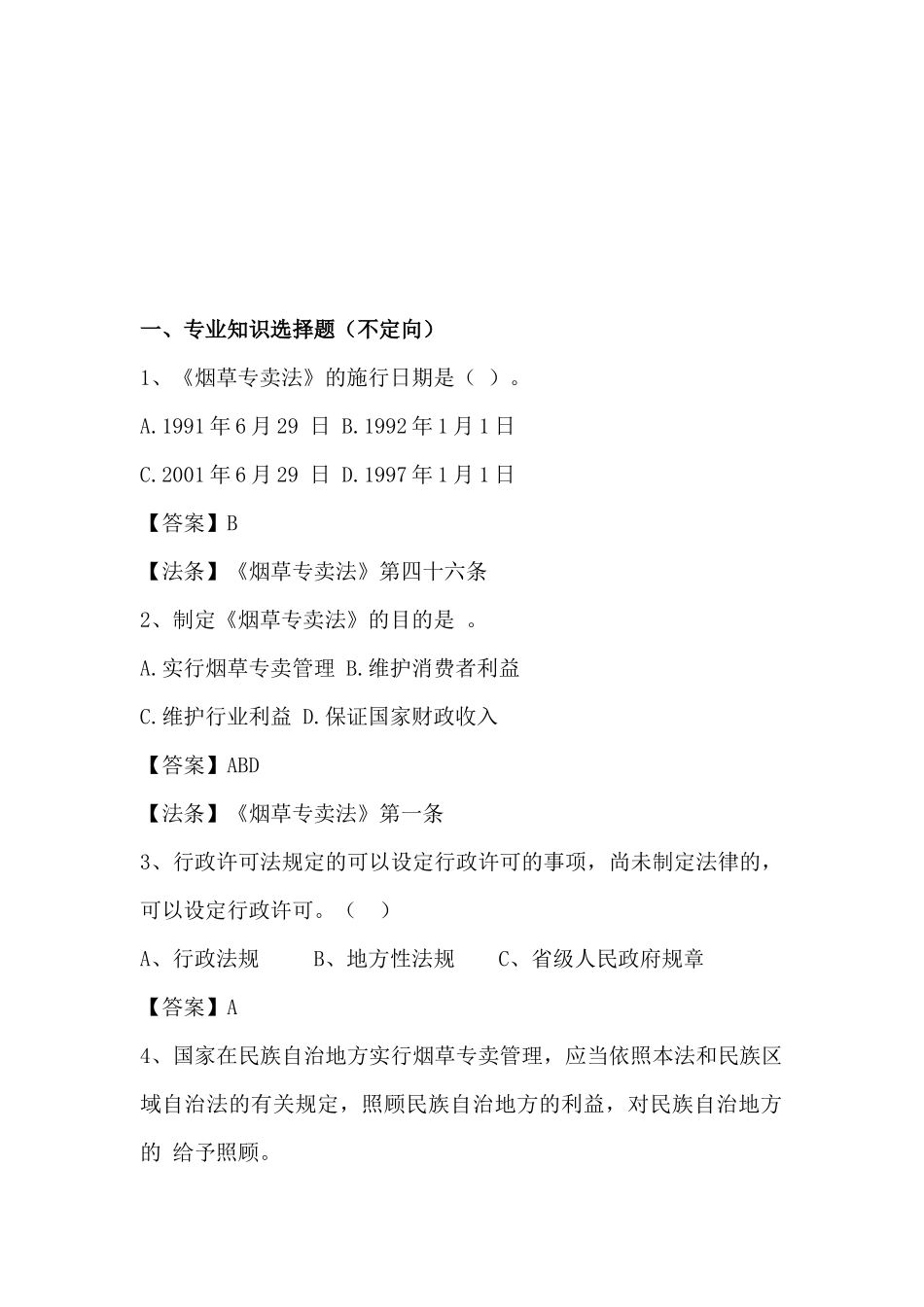 一、专业知识选择题（不定向）

1、《烟草专卖法》的施行日期是（ ）。

A.1991 年 6 月 29 日 B.1992 年 1 月 1 日

C.2001 年 6 月 29 日 D.1997 年 1 月 1 日

【答案】B

【法条】《烟草专卖法》第四十六条

2、制定《烟草专卖法》的目的是 。

A.实行烟草专卖管理 B.维护消费者利益

C.维护行业利益 D.保证国家财政收入

【答案】ABD

【法条】《烟草专卖法》第一条

3、行政许可法规定的可以设定行政许可的事项，尚未制定法律的，可以设定行政许可。（ ）

A、行政法规 B、地方性法规 C、省级人民政府规章

【答案】A

4、国家在民族自治地方实行烟草专卖管理，应当依照本法和民族区域自治法的有关规定，照顾民族自治地方的利益，对民族自治地方的 给予照顾。